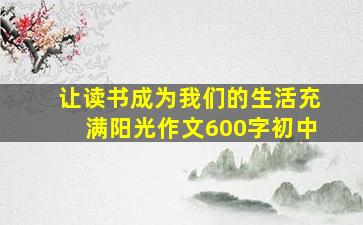 让读书成为我们的生活充满阳光作文600字初中